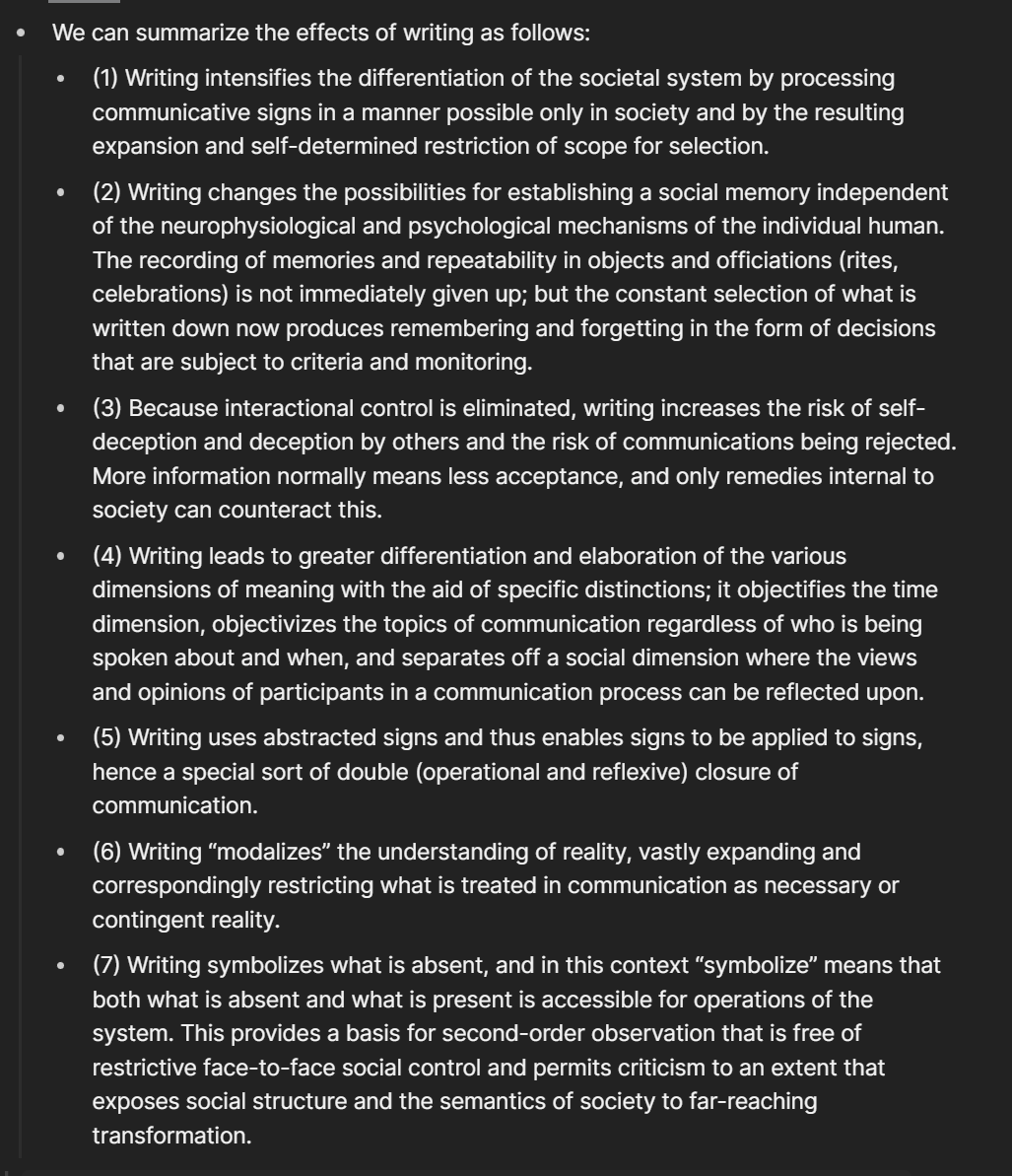 • We can summarize the effects of writing as follows:

• (1) Writing intensifies the differentiation of the societal system by processing communicative signs in a manner possible only in society and by the resulting expansion and self-determined restriction of scope for selection.

• (2) Writing changes the possibilities for establishing a social memory independent of the neurophysiological and psychological mechanisms of the individual human. The recording of memories and repeatability in objects and officiations (rites, celebrations) is not immediately given up; but the constant selection of what is written down now produces remembering and forgetting in the form of decisions that are subject to criteria and monitoring.

• (3) Because interactional control is eliminated, writing increases the risk of self-deception and deception by others and the risk of communications being rejected. More information normally means less acceptance, and only remedies internal to society can counteract this.

• (4) Writing leads to greater differentiation and elaboration of the various dimensions of meaning with the aid of specific distinctions; it objectifies the time dimension, objectivizes the topics of communication regardless of who is being spoken about and when, and separates off a social dimension where the views and opinions of participants in a communication process can be reflected upon.

• (5) Writing uses abstracted signs and thus enables signs to be applied to signs, hence a special sort of double (operational and reflexive) closure of communication.

• (6) Writing “modalizes” the understanding of reality, vastly expanding and correspondingly restricting what is treated in communication as necessary or contingent reality.

• (7) Writing symbolizes what is absent, and in this context “symbolize” means that both what is absent and what is present is accessible for operations of the system. This provides a basis for second-order observation that is free of restrictive face-to-face social control and permits criticism to an extent that exposes social structure and the semantics of society to far-reaching transformation.